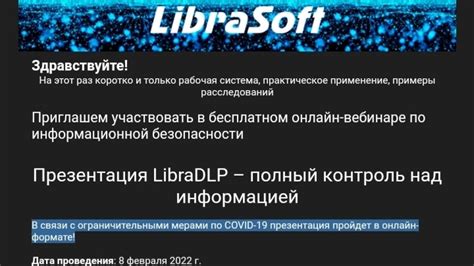 LibraSoft

Здравствуйте!

На этот раз коротко и только рабочая система, практическое применение, примеры расследований

Приглашем участвовать в бесплатном онлайн-вебинаре по информационной безопасности

Презентация LibraDLP – полный контроль над информацией

В связи с ограничительными мерами по COVID-19 презентация пройдет в онлайн-формате!

Дата проведения: 8 февраля 2022 г.